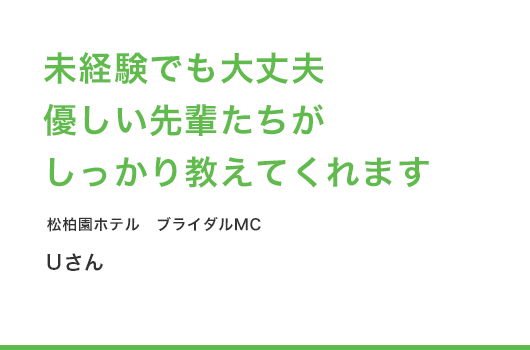 未経験でも大丈夫
優しい先輩たちが
しっかり教えてくれます

松柏園ホテル　ブライダルMC

Uさん